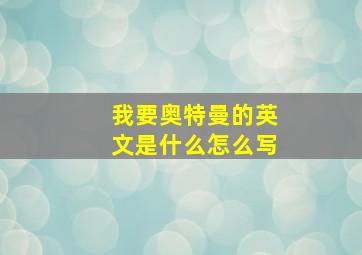 我要奥特曼的英文是什么怎么写